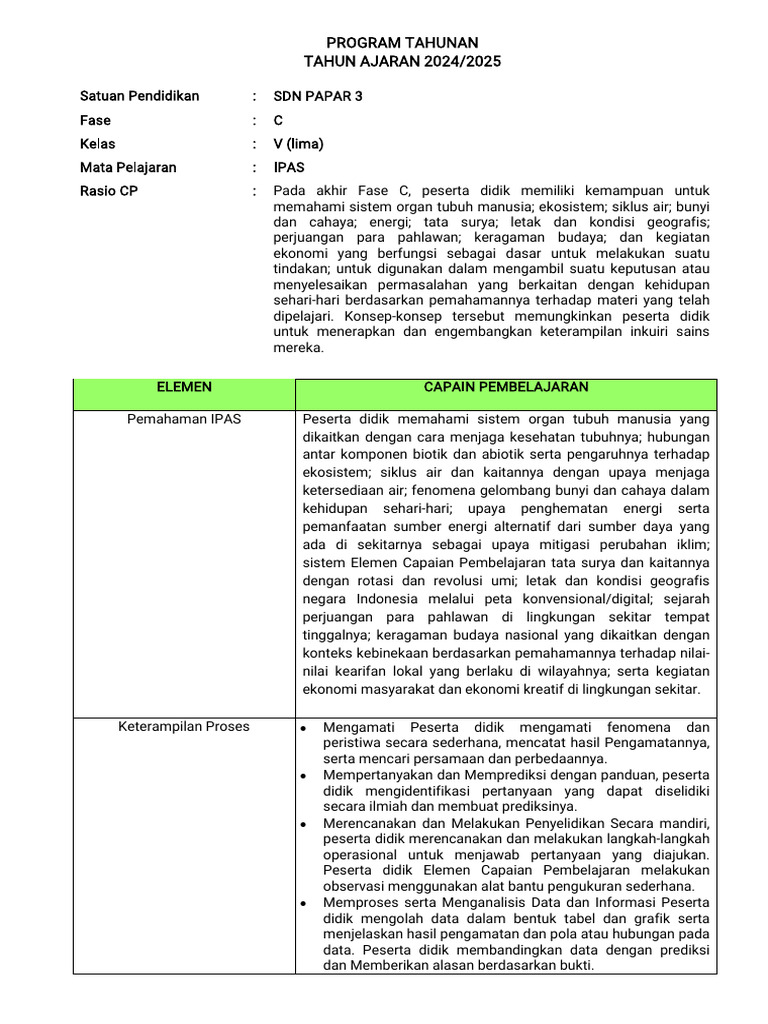 PROGRAM TAHUNAN
TAHUN AJARAN 2024/2025

Satuan Pendidikan : SDN PAPAR 3
Fase : C
Kelas : V (lima)
Mata Pelajaran : IPAS
Rasio CP : Pada akhir Fase C, peserta didik memiliki kemampuan untuk memahami sistem organ tubuh manusia; ekosistem; siklus air; bunyi dan cahaya; energi; tata surya; letak dan kondisi geografis; perjuangan para pahlawan; keragaman budaya; dan kegiatan ekonomi yang berfungsi sebagai dasar untuk melakukan suatu tindakan; untuk digunakan dalam mengambil suatu keputusan atau menyelesaikan permasalahan yang berkaitan dengan kehidupan sehari-hari berdasarkan pemahamannya terhadap materi yang telah dipelajari. Konsep-konsep tersebut memungkinkan peserta didik untuk menerapkan dan engembangkan keterampilan inkuiri sains mereka.

| ELEMEN | CAPAIN PEMBELAJARAN |
|---|---|
| Pemahaman IPAS | Peserta didik memahami sistem organ tubuh manusia yang dikaitkan dengan cara menjaga kesehatan tubuhnya; hubungan antar komponen biotik dan abiotik serta pengaruhnya terhadap ekosistem; siklus air dan kaitannya dengan upaya menjaga ketersediaan air; fenomena gelombang bunyi dan cahaya dalam kehidupan sehari-hari; upaya penghematan energi serta pemanfaatan sumber energi alternatif dari sumber daya yang ada di sekitarnya sebagai upaya mitigasi perubahan iklim; sistem Elemen Capaian Pembelajaran tata surya dan kaitannya dengan rotasi dan revolusi umi; letak dan kondisi geografis negara Indonesia melalui peta konvensional/digital; sejarah perjuangan para pahlawan di lingkungan sekitar tempat tinggalnya; keragaman budaya nasional yang dikaitkan dengan konteks kebinekaan berdasarkan pemahamannya terhadap nilai-nilai kearifan lokal yang berlaku di wilayahnya; serta kegiatan ekonomi masyarakat dan ekonomi kreatif di lingkungan sekitar. |
| Keterampilan Proses | • Mengamati Peserta didik mengamati fenomena dan peristiwa secara sederhana, mencatat hasil Pengamatannya, serta mencari persamaan dan perbedaannya. • Mempertanyakan dan Memprediksi dengan panduan, peserta didik mengidentifikasi pertanyaan yang dapat diselidiki secara ilmiah dan membuat prediksinya. • Merencanakan dan Melakukan Penyelidikan Secara mandiri, peserta didik merencanakan dan melakukan langkah-langkah operasional untuk menjawab pertanyaan yang diajukan. Peserta didik Elemen Capaian Pembelajaran melakukan observasi menggunakan alat bantu pengukuran sederhana. • Memproses serta Menganalisis Data dan Informasi Peserta didik mengolah data dalam bentuk tabel dan grafik serta menjelaskan hasil pengamatan dan pola atau hubungan pada data. Peserta didik membandingkan data dengan prediksi dan Memberikan alasan berdasarkan bukti. |